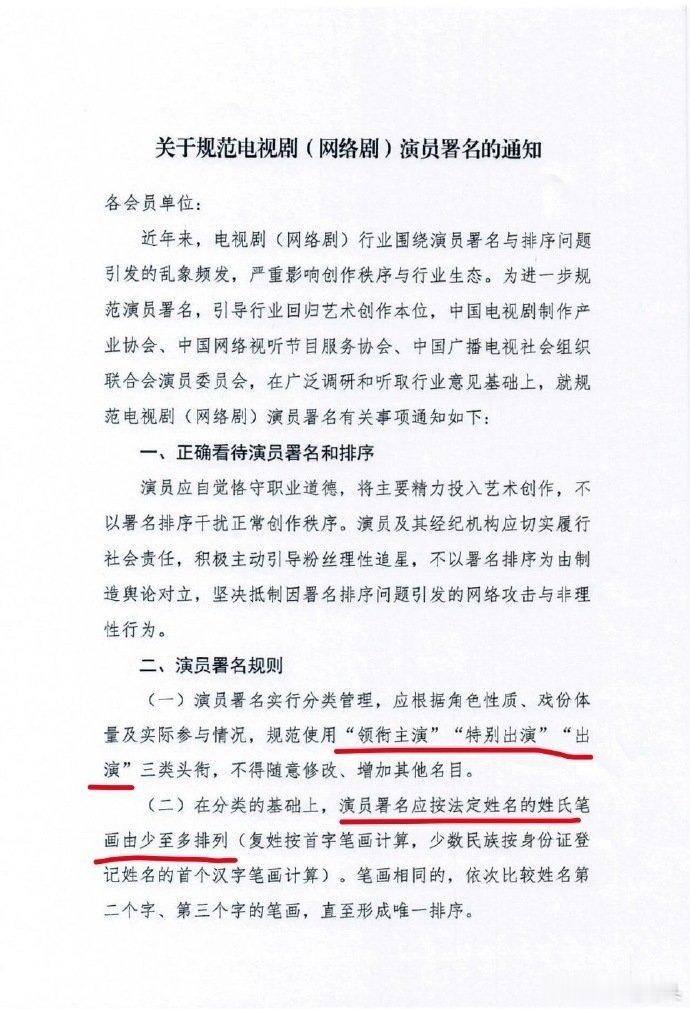 关于规范电视剧（网络剧）演员署名的通知

各会员单位：

近年来，电视剧（网络剧）行业围绕演员署名与排序问题引发的乱象频发，严重影响创作秩序与行业生态。为进一步规范演员署名，引导行业回归艺术创作本位，中国电视剧制作产业协会、中国网络视听节目服务协会、中国广播电视社会组织联合会演员委员会，在广泛调研和听取行业意见基础上，就规范电视剧（网络剧）演员署名有关事项通知如下：

一、正确看待演员署名和排序

演员应自觉恪守职业道德，将主要精力投入艺术创作，不以署名排序干扰正常创作秩序。演员及其经纪机构应切实履行社会责任，积极主动引导粉丝理性追星，不以署名排序为由制造舆论对立，坚决抵制因署名排序问题引发的网络攻击与非理性行为。

二、演员署名规则

（一）演员署名实行分类管理，应根据角色性质、戏份体量及实际参与情况，规范使用“领衔主演”“特别出演”“出演”三类头衔，不得随意修改、增加其他名目。

（二）在分类的基础上，演员署名应按法定姓名的姓氏笔画由少至多排列（复姓按首字笔画计算，少数民族按身份证登记姓名的首个汉字笔画计算）。笔画相同的，依次比较姓名第二个字、第三个字的笔画，直至形成唯一排序。